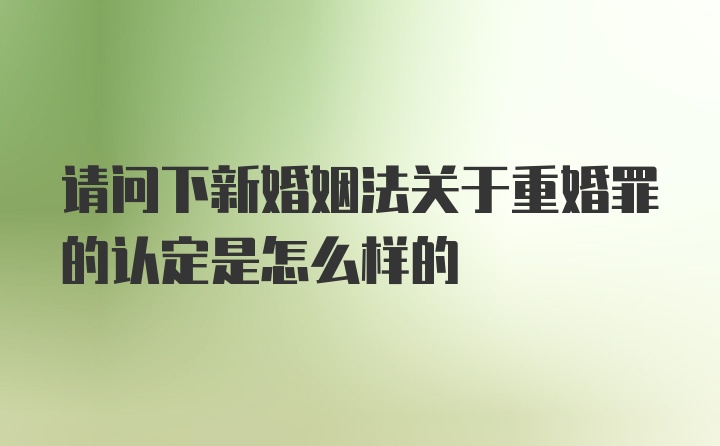 请问下新婚姻法关于重婚罪的认定是怎么样的